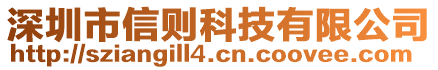 深圳市信则科技有限公司
http://sziangill4.cn.coovee.com